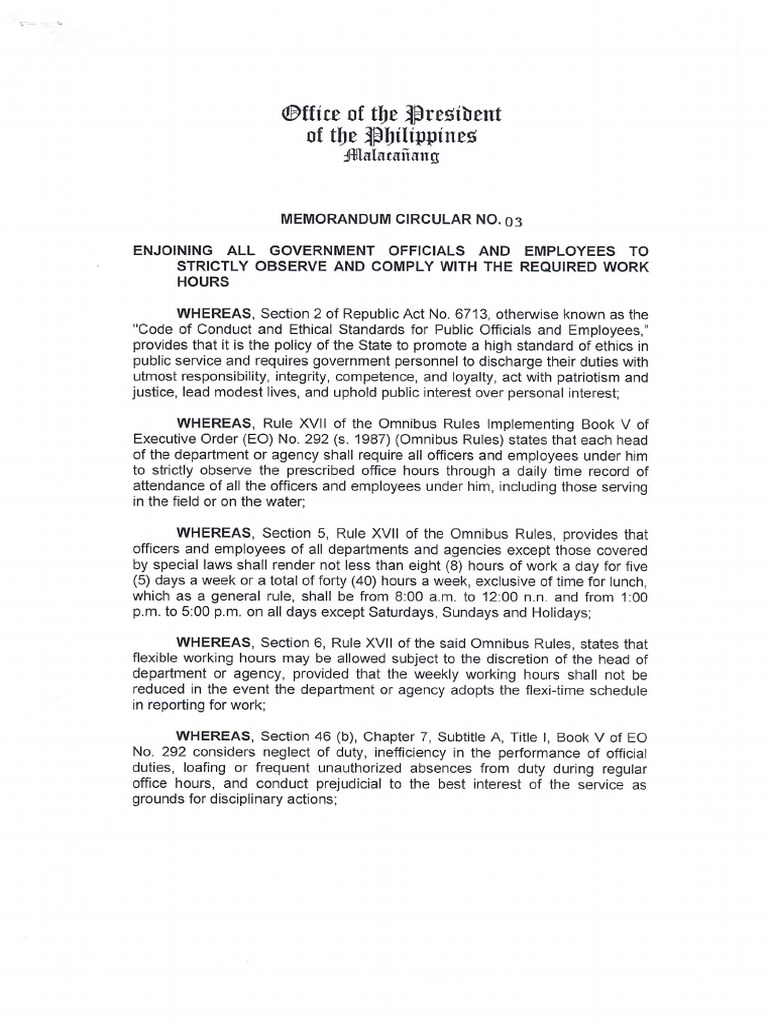 Office of the President
of the Philippines
Malacañang

MEMORANDUM CIRCULAR NO. 03

ENJOINING ALL GOVERNMENT OFFICIALS AND EMPLOYEES TO STRICTLY OBSERVE AND COMPLY WITH THE REQUIRED WORK HOURS

WHEREAS, Section 2 of Republic Act No. 6713, otherwise known as the "Code of Conduct and Ethical Standards for Public Officials and Employees," provides that it is the policy of the State to promote a high standard of ethics in public service and requires government personnel to discharge their duties with utmost responsibility, integrity, competence, and loyalty, act with patriotism and justice, lead modest lives, and uphold public interest over personal interest;

WHEREAS, Rule XVII of the Omnibus Rules Implementing Book V of Executive Order (EO) No. 292 (s. 1987) (Omnibus Rules) states that each head of the department or agency shall require all officers and employees under him to strictly observe the prescribed office hours through a daily time record of attendance of all the officers and employees under him, including those serving in the field or on the water;

WHEREAS, Section 5, Rule XVII of the Omnibus Rules, provides that officers and employees of all departments and agencies except those covered by special laws shall render not less than eight (8) hours of work a day for five (5) days a week or a total of forty (40) hours a week, exclusive of time for lunch, which as a general rule, shall be from 8:00 a.m. to 12:00 n.n. and from 1:00 p.m. to 5:00 p.m. on all days except Saturdays, Sundays and Holidays;

WHEREAS, Section 6, Rule XVII of the said Omnibus Rules, states that flexible working hours may be allowed subject to the discretion of the head of department or agency, provided that the weekly working hours shall not be reduced in the event the department or agency adopts the flexi-time schedule in reporting for work;

WHEREAS, Section 46 (b), Chapter 7, Subtitle A, Title I, Book V of EO No. 292 considers neglect of duty, inefficiency in the performance of official duties, loafing or frequent unauthorized absences from duty during regular office hours, and conduct prejudicial to the best interest of the service as grounds for disciplinary actions;